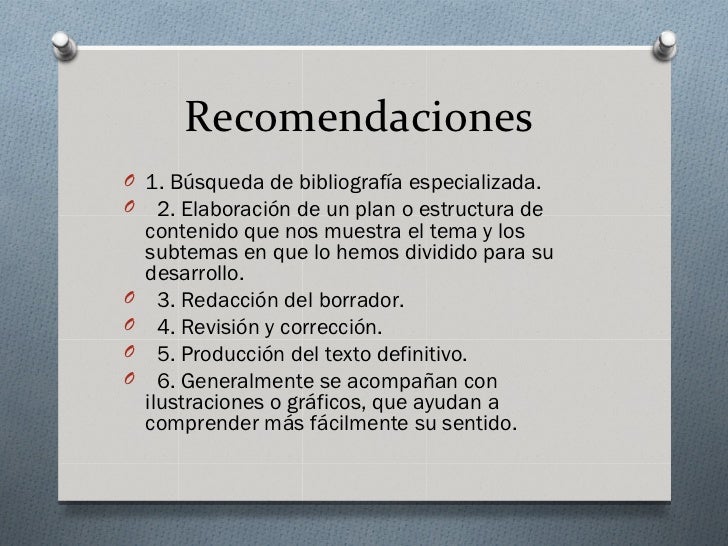 Recomendaciones

1. Búsqueda de bibliografía especializada.

2. Elaboración de un plan o estructura de contenido que nos muestra el tema y los subtemas en que lo hemos dividido para su desarrollo.

3. Redacción del borrador.

4. Revisión y corrección.

5. Producción del texto definitivo.

6. Generalmente se acompañan con ilustraciones o gráficos, que ayudan a comprender más fácilmente su sentido.